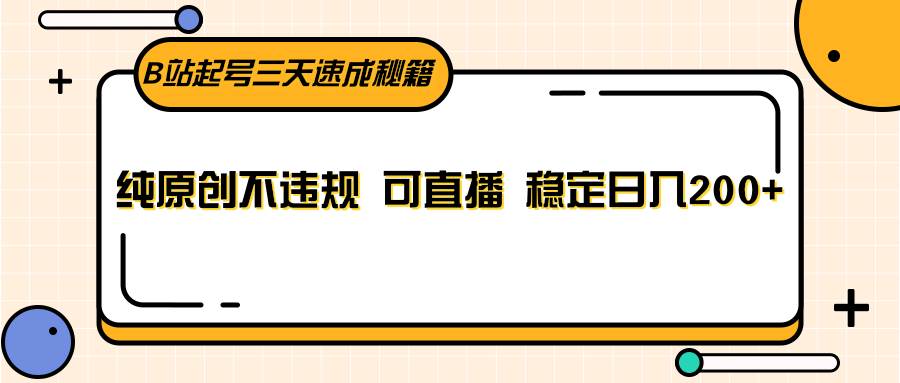 B站起号三天速成秘籍

纯原创不违规 可直播 稳定日入200+